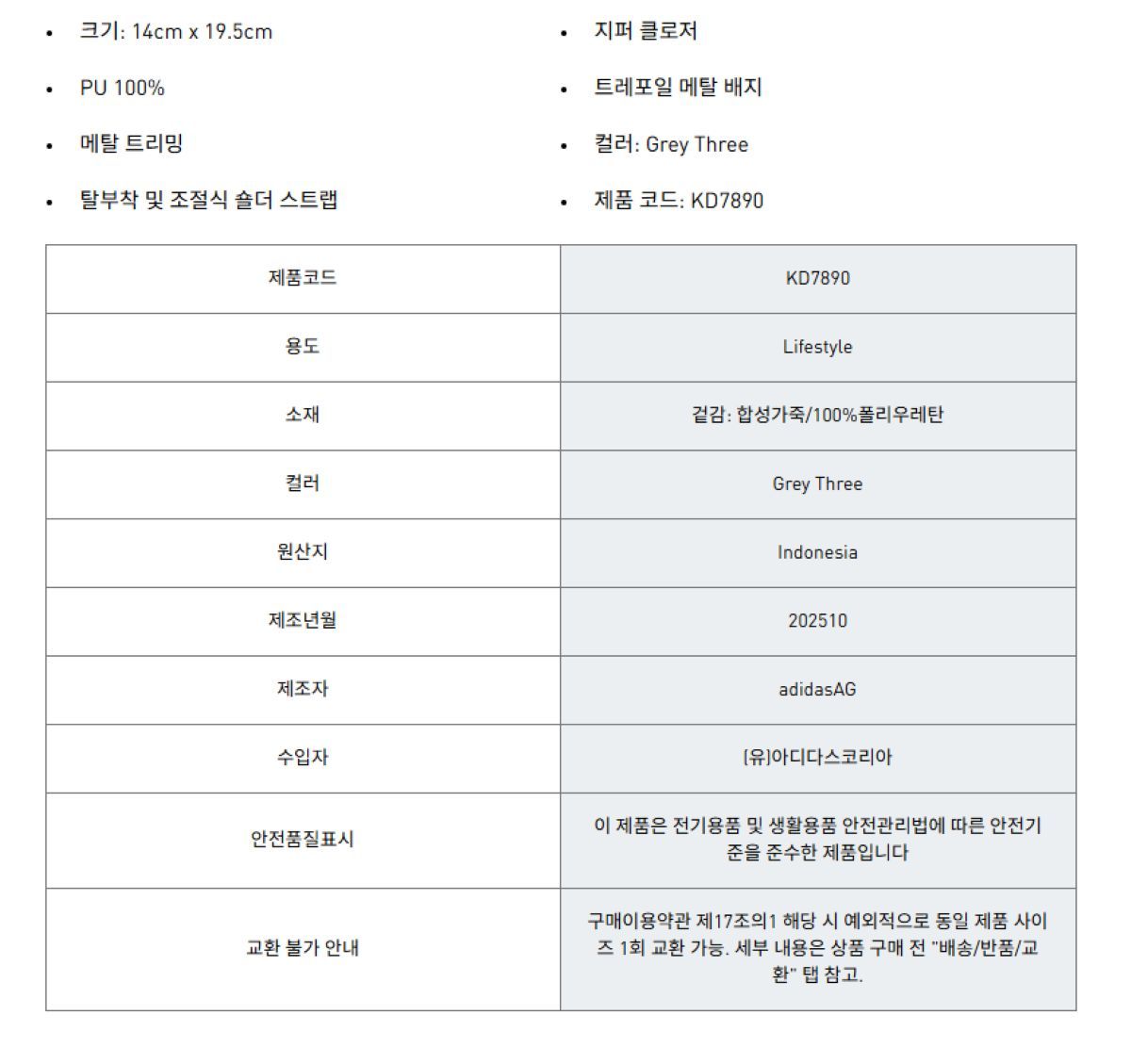 • 크기: 14cm x 19.5cm
• PU 100%
• 메탈 트리밍
• 탈부착 및 조절식 숄더 스트랩

• 지퍼 클로저
• 트레포일 메탈 배지
• 컬러: Grey Three
• 제품 코드: KD7890

| 제품코드 | KD7890 |
|---|---|
| 용도 | Lifestyle |
| 소재 | 겉감: 합성가죽/100%폴리우레탄 |
| 컬러 | Grey Three |
| 원산지 | Indonesia |
| 제조년월 | 202510 |
| 제조자 | adidasAG |
| 수입자 | (유)아디다스코리아 |
| 안전품질표시 | 이 제품은 전기용품 및 생활용품 안전관리법에 따른 안전기준을 준수한 제품입니다 |
| 교환 불가 안내 | 구매이용약관 제17조의1 해당 시 예외적으로 동일 제품 사이즈 1회 교환 가능. 세부 내용은 상품 구매 전 "배송/반품/교환" 탭 참고. |